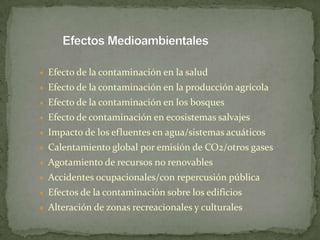 Efectos Medioambientales

- Efecto de la contaminación en la salud
- Efecto de la contaminación en la producción agrícola
- Efecto de la contaminación en los bosques
- Efecto de contaminación en ecosistemas salvajes
- Impacto de los efluentes en agua/sistemas acuáticos
- Calentamiento global por emisión de CO2/otros gases
- Agotamiento de recursos no renovables
- Accidentes ocupacionales/con repercusión pública
- Efectos de la contaminación sobre los edificios
- Alteración de zonas recreacionales y culturales